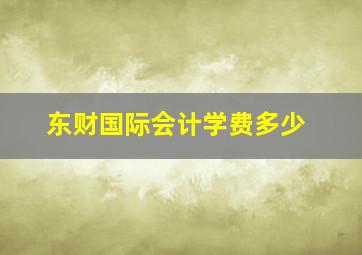 东财国际会计学费多少